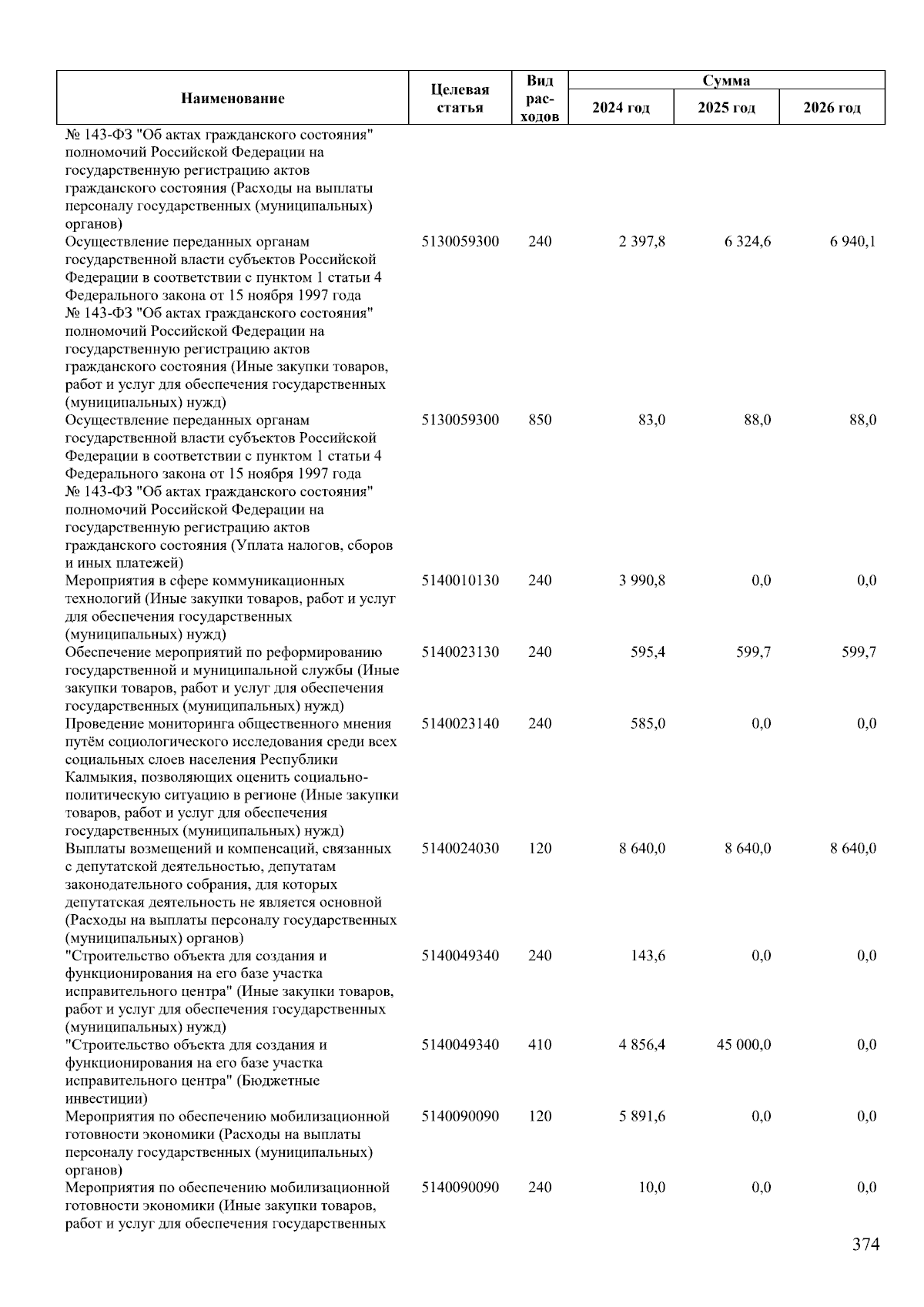 | Наименование | Целевая статья | Вид расходов | Сумма 2024 год | Сумма 2025 год | Сумма 2026 год |
|---|---|---|---|---|---|
| № 143-ФЗ "Об актах гражданского состояния" полномочий Российской Федерации на государственную регистрацию актов гражданского состояния (Расходы на выплаты персоналу государственных (муниципальных) органов) | | | | | |
| Осуществление переданных органам государственной власти субъектов Российской Федерации в соответствии с пунктом 1 статьи 4 Федерального закона от 15 ноября 1997 года № 143-ФЗ "Об актах гражданского состояния" полномочий Российской Федерации на государственную регистрацию актов гражданского состояния (Иные закупки товаров, работ и услуг для обеспечения государственных (муниципальных) нужд) | 5130059300 | 240 | 2 397,8 | 6 324,6 | 6 940,1 |
| Осуществление переданных органам государственной власти субъектов Российской Федерации в соответствии с пунктом 1 статьи 4 Федерального закона от 15 ноября 1997 года № 143-ФЗ "Об актах гражданского состояния" полномочий Российской Федерации на государственную регистрацию актов гражданского состояния (Уплата налогов, сборов и иных платежей) | 5130059300 | 850 | 83,0 | 88,0 | 88,0 |
| Мероприятия в сфере коммуникационных технологий (Иные закупки товаров, работ и услуг для обеспечения государственных (муниципальных) нужд) | 5140010130 | 240 | 3 990,8 | 0,0 | 0,0 |
| Обеспечение мероприятий по реформированию государственной и муниципальной службы (Иные закупки товаров, работ и услуг для обеспечения государственных (муниципальных) нужд) | 5140023130 | 240 | 595,4 | 599,7 | 599,7 |
| Проведение мониторинга общественного мнения путём социологического исследования среди всех социальных слоев населения Республики Калмыкия, позволяющих оценить социально-политическую ситуацию в регионе (Иные закупки товаров, работ и услуг для обеспечения государственных (муниципальных) нужд) | 5140023140 | 240 | 585,0 | 0,0 | 0,0 |
| Выплаты возмещений и компенсаций, связанных с депутатской деятельностью, депутатам законодательного собрания, для которых депутатская деятельность не является основной (Расходы на выплаты персоналу государственных (муниципальных) органов) | 5140024030 | 120 | 8 640,0 | 8 640,0 | 8 640,0 |
| "Строительство объекта для создания и функционирования на его базе участка исправительного центра" (Иные закупки товаров, работ и услуг для обеспечения государственных (муниципальных) нужд) | 5140049340 | 240 | 143,6 | 0,0 | 0,0 |
| "Строительство объекта для создания и функционирования на его базе участка исправительного центра" (Бюджетные инвестиции) | 5140049340 | 410 | 4 856,4 | 45 000,0 | 0,0 |
| Мероприятия по обеспечению мобилизационной готовности экономики (Расходы на выплаты персоналу государственных (муниципальных) органов) | 5140090090 | 120 | 5 891,6 | 0,0 | 0,0 |
| Мероприятия по обеспечению мобилизационной готовности экономики (Иные закупки товаров, работ и услуг для обеспечения государственных | 5140090090 | 240 | 10,0 | 0,0 | 0,0 |

374